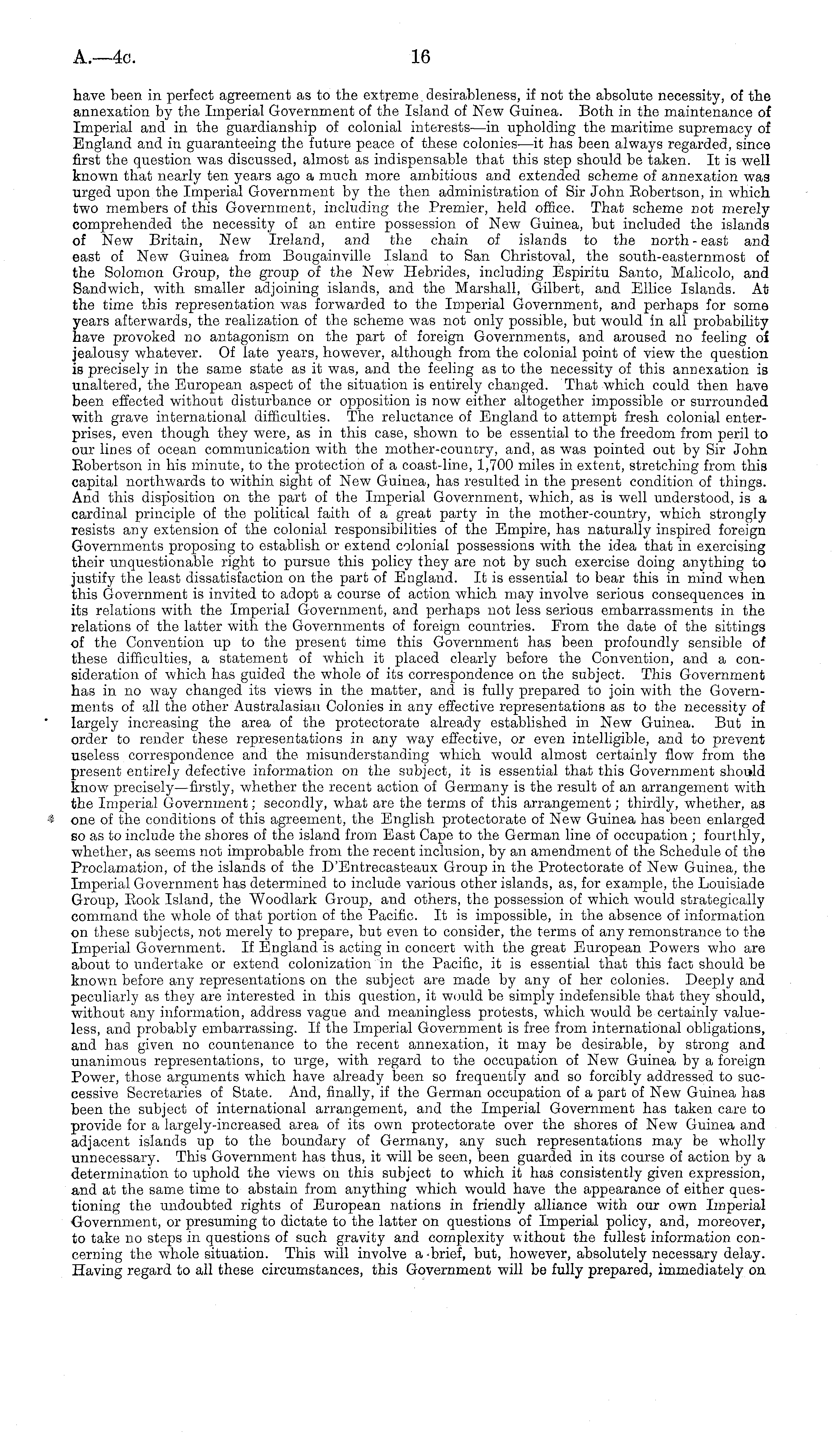 A.—4c. 16

have been in perfect agreement as to the extreme desirableness, if not the absolute necessity, of the annexation by the Imperial Government of the Island of New Guinea. Both in the maintenance of Imperial and in the guardianship of colonial interests—in upholding the maritime supremacy of England and in guaranteeing the future peace of these colonies—it has been always regarded, since first the question was discussed, almost as indispensable that this step should be taken. It is well known that nearly ten years ago a much more ambitious and extended scheme of annexation was urged upon the Imperial Government by the then administration of Sir John Robertson, in which two members of this Government, including the Premier, held office. That scheme not merely comprehended the necessity of an entire possession of New Guinea, but included the islands of New Britain, New Ireland, and the chain of islands to the north-east and east of New Guinea from Bougainville Island to San Christoval, the south-easternmost of the Solomon Group, the group of the New Hebrides, including Espiritu Santo, Malicolo, and Sandwich, with smaller adjoining islands, and the Marshall, Gilbert, and Ellice Islands. At the time this representation was forwarded to the Imperial Government, and perhaps for some years afterwards, the realization of the scheme was not only possible, but would in all probability have provoked no antagonism on the part of foreign Governments, and aroused no feeling of jealousy whatever. Of late years, however, although from the colonial point of view the question is precisely in the same state as it was, and the feeling as to the necessity of this annexation is unaltered, the European aspect of the situation is entirely changed. That which could then have been effected without disturbance or opposition is now either altogether impossible or surrounded with grave international difficulties. The reluctance of England to attempt fresh colonial enterprises, even though they were, as in this case, shown to be essential to the freedom from peril to our lines of ocean communication with the mother-country, and, as was pointed out by Sir John Robertson in his minute, to the protection of a coast-line, 1,700 miles in extent, stretching from this capital northwards to within sight of New Guinea, has resulted in the present condition of things. And this disposition on the part of the Imperial Government, which, as is well understood, is a cardinal principle of the political faith of a great party in the mother-country, which strongly resists any extension of the colonial responsibilities of the Empire, has naturally inspired foreign Governments proposing to establish or extend colonial possessions with the idea that in exercising their unquestionable right to pursue this policy they are not by such exercise doing anything to justify the least dissatisfaction on the part of England. It is essential to bear this in mind when this Government is invited to adopt a course of action which may involve serious consequences in its relations with the Imperial Government, and perhaps not less serious embarrassments in the relations of the latter with the Governments of foreign countries. From the date of the sittings of the Convention up to the present time this Government has been profoundly sensible of these difficulties, a statement of which it placed clearly before the Convention, and a consideration of which has guided the whole of its correspondence on the subject. This Government has in no way changed its views in the matter, and is fully prepared to join with the Governments of all the other Australasian Colonies in any effective representations as to the necessity of largely increasing the area of the protectorate already established in New Guinea. But in order to render these representations in any way effective, or even intelligible, and to prevent useless correspondence and the misunderstanding which would almost certainly flow from the present entirely defective information on the subject, it is essential that this Government should know precisely—firstly, whether the recent action of Germany is the result of an arrangement with the Imperial Government; secondly, what are the terms of this arrangement; thirdly, whether, as one of the conditions of this agreement, the English protectorate of New Guinea has been enlarged so as to include the shores of the island from East Cape to the German line of occupation; fourthly, whether, as seems not improbable from the recent inclusion, by an amendment of the Schedule of the Proclamation, of the islands of the D'Entrecasteaux Group in the Protectorate of New Guinea, the Imperial Government has determined to include various other islands, as, for example, the Louisiade Group, Rook Island, the Woodlark Group, and others, the possession of which would strategically command the whole of that portion of the Pacific. It is impossible, in the absence of information on these subjects, not merely to prepare, but even to consider, the terms of any remonstrance to the Imperial Government. If England is acting in concert with the great European Powers who are about to undertake or extend colonization in the Pacific, it is essential that this fact should be known before any representations on the subject are made by any of her colonies. Deeply and peculiarly as they are interested in this question, it would be simply indefensible that they should, without any information, address vague and meaningless protests, which would be certainly valueless, and probably embarrassing. If the Imperial Government is free from international obligations, and has given no countenance to the recent annexation, it may be desirable, by strong and unanimous representations, to urge, with regard to the occupation of New Guinea by a foreign Power, those arguments which have already been so frequently and so forcibly addressed to successive Secretaries of State. And, finally, if the German occupation of a part of New Guinea has been the subject of international arrangement, and the Imperial Government has taken care to provide for a largely-increased area of its own protectorate over the shores of New Guinea and adjacent islands up to the boundary of Germany, any such representations may be wholly unnecessary. This Government has thus, it will be seen, been guarded in its course of action by a determination to uphold the views on this subject to which it has consistently given expression, and at the same time to abstain from anything which would have the appearance of either questioning the undoubted rights of European nations in friendly alliance with our own Imperial Government, or presuming to dictate to the latter on questions of Imperial policy, and, moreover, to take no steps in questions of such gravity and complexity without the fullest information concerning the whole situation. This will involve a brief, but, however, absolutely necessary delay. Having regard to all these circumstances, this Government will be fully prepared, immediately on